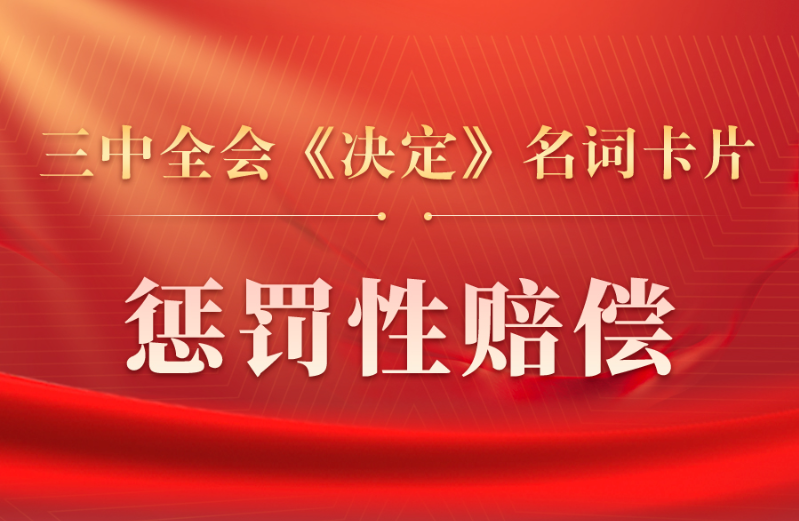 三中全会《决定》名词卡片

惩罚性赔偿